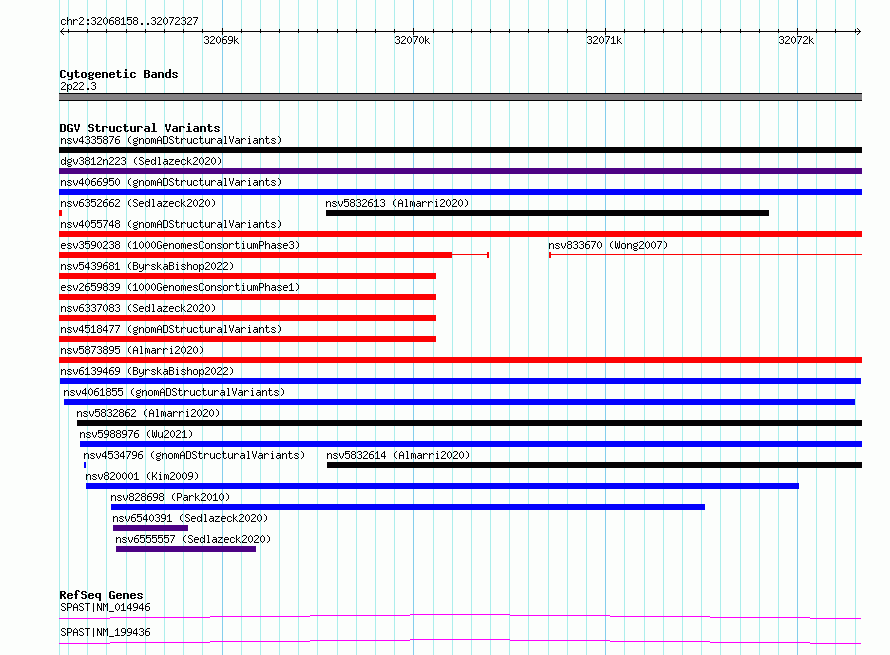 chr2:32068158..32072327

32069k 32070k 32071k 32072k

Cytogenetic Bands
2p22.3

DGV Structural Variants
nsv4335876 (gnomADStructuralVariants)
dgv3812n223 (Sedlazeck2020)
nsv4066950 (gnomADStructuralVariants)
nsv6352662 (Sedlazeck2020)
nsv5832613 (Almarri2020)
nsv4055748 (gnomADStructuralVariants)
esv3590238 (1000GenomesConsortiumPhase3)
nsv833670 (Wong2007)
nsv5439681 (ByrskaBishop2022)
esv2659839 (1000GenomesConsortiumPhase1)
nsv6337083 (Sedlazeck2020)
nsv4518477 (gnomADStructuralVariants)
nsv5873895 (Almarri2020)
nsv6139469 (ByrskaBishop2022)
nsv4061855 (gnomADStructuralVariants)
nsv5832862 (Almarri2020)
nsv5988976 (Wu2021)
nsv4534796 (gnomADStructuralVariants)
nsv5832614 (Almarri2020)
nsv820001 (Kim2009)
nsv828698 (Park2010)
nsv6540391 (Sedlazeck2020)
nsv6555557 (Sedlazeck2020)

RefSeq Genes
SPAST|NM_014946
SPAST|NM_199436